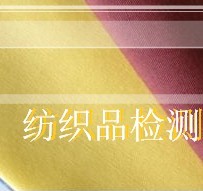 纺织品检测